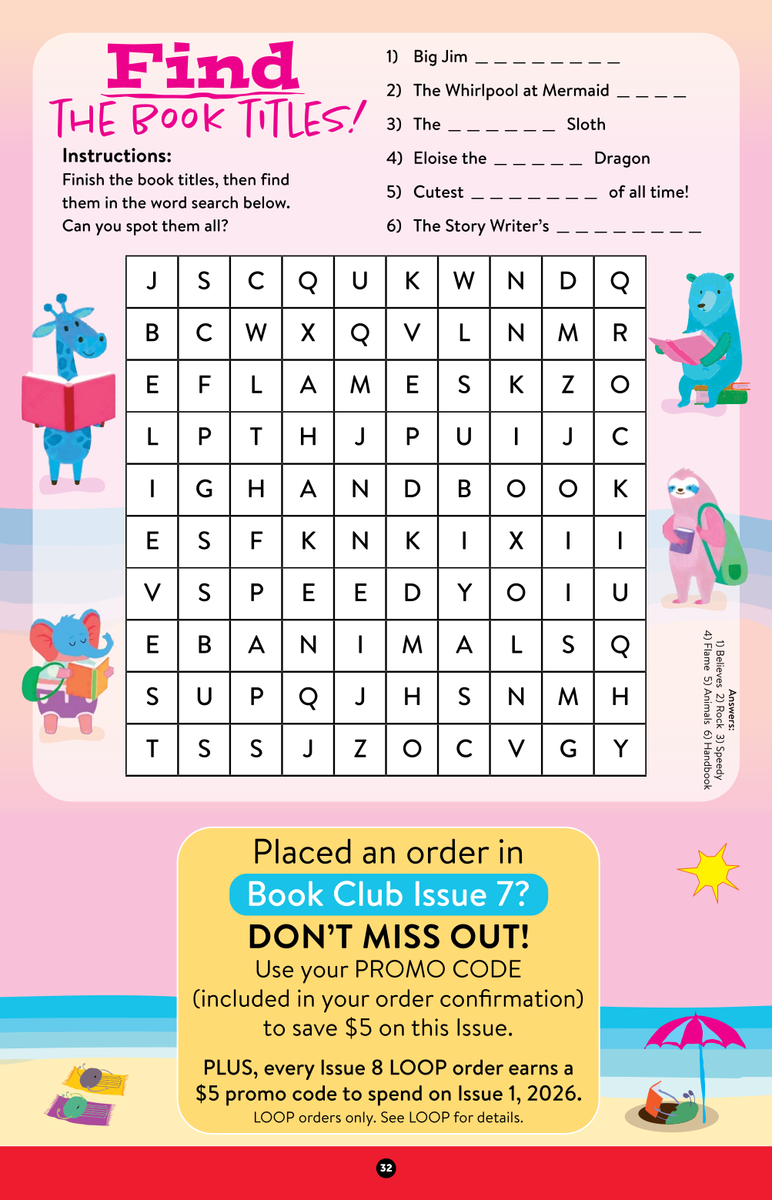 Find
THE BOOK TITLES!

Instructions:
Finish the book titles, then find them in the word search below. Can you spot them all?

1) Big Jim ____
2) The Whirlpool at Mermaid ____
3) The ____ Sloth
4) Eloise the ____ Dragon
5) Cutest ____ of all time!
6) The Story Writer's ____

| J | S | C | Q | U | K | W | N | D | Q |
|---|---|---|---|---|---|---|---|---|---|
| B | C | W | X | Q | V | L | N | M | R |
| E | F | L | A | M | E | S | K | Z | O |
| L | P | T | H | J | P | U | I | J | C |
| I | G | H | A | N | D | B | O | O | K |
| E | S | F | K | N | K | I | X | I | I |
| V | S | P | E | E | D | Y | O | I | U |
| E | B | A | N | I | M | A | L | S | Q |
| S | U | P | Q | J | H | S | N | M | H |
| T | S | S | J | Z | O | C | V | G | Y |

Answers:
1) Believes 2) Rock 3) Speedy
4) Flame 5) Animals 6) Handbook

Placed an order in
Book Club Issue 7?
DON'T MISS OUT!
Use your PROMO CODE (included in your order confirmation) to save $5 on this Issue.

PLUS, every Issue 8 LOOP order earns a $5 promo code to spend on Issue 1, 2026.
LOOP orders only. See LOOP for details.

32